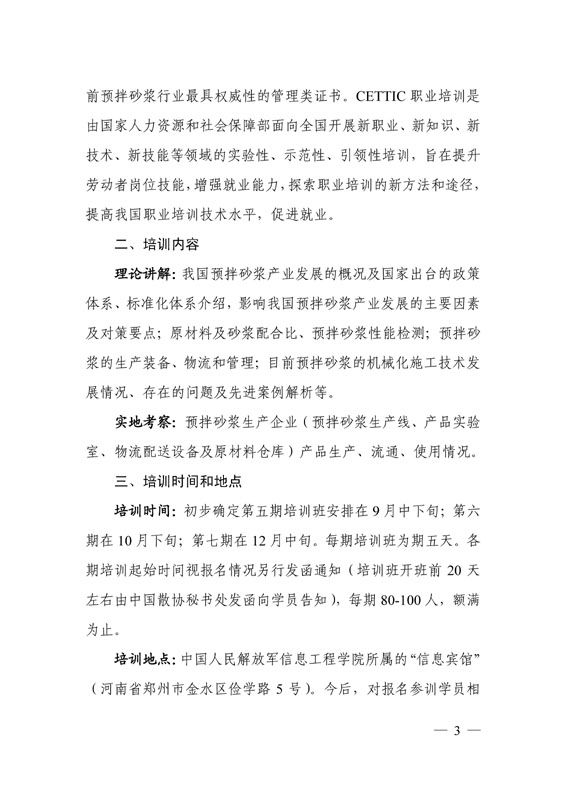 前预拌砂浆行业最具权威性的管理类证书。CETTIC 职业培训是由国家人力资源和社会保障部面向全国开展新职业、新知识、新技术、新技能等领域的实验性、示范性、引领性培训，旨在提升劳动者岗位技能，增强就业能力，探索职业培训的新方法和途径，提高我国职业培训技术水平，促进就业。

二、培训内容

理论讲解：我国预拌砂浆产业发展的概况及国家出台的政策体系、标准化体系介绍，影响我国预拌砂浆产业发展的主要因素及对策要点；原材料及砂浆配合比、预拌砂浆性能检测；预拌砂浆的生产装备、物流和管理；目前预拌砂浆的机械化施工技术发展情况、存在的问题及先进案例解析等。

实地考察：预拌砂浆生产企业（预拌砂浆生产线、产品实验室、物流配送设备及原材料仓库）产品生产、流通、使用情况。

三、培训时间和地点

培训时间：初步确定第五期培训班安排在 9 月中下旬；第六期在 10 月下旬；第七期在 12 月中旬。每期培训班为期五天。各期培训起始时间视报名情况另行发函通知（培训班开班前 20 天左右由中国散协秘书处发函向学员告知），每期 80-100 人，额满为止。

培训地点：中国人民解放军信息工程学院所属的“信息宾馆”（河南省郑州市金水区俭学路 5 号）。今后，对报名参训学员相

— 3 —